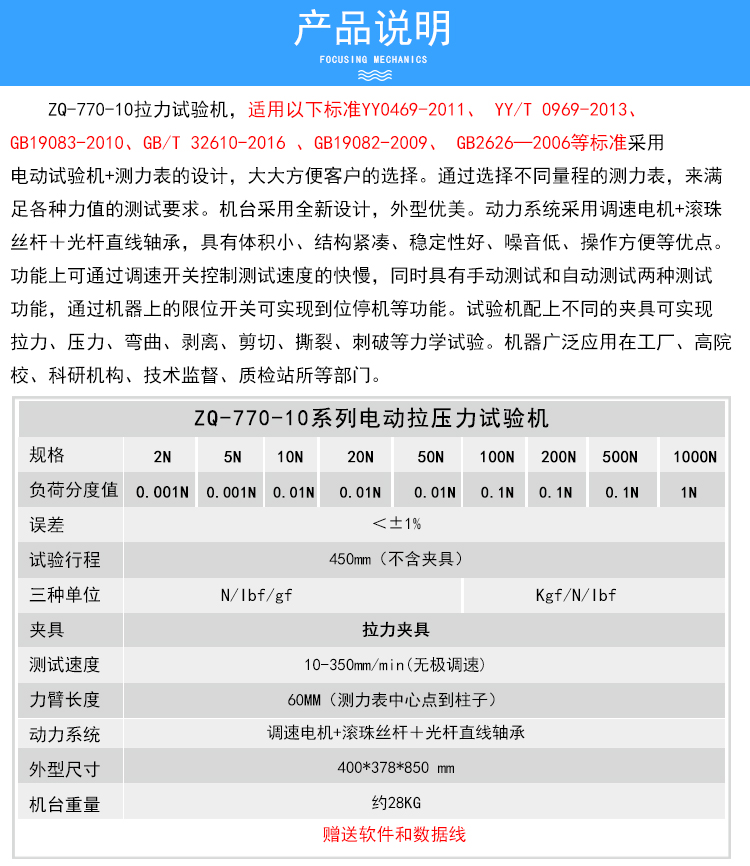 产品说明

FOCUSING MECHANICS

ZQ-770-10拉力试验机，适用以下标准YY0469-2011、 YY/T 0969-2013、GB19083-2010、GB/T 32610-2016 、GB19082-2009、 GB2626—2006等标准采用电动试验机+测力表的设计，大大方便客户的选择。通过选择不同量程的测力表，来满足各种力值的测试要求。机台采用全新设计，外型优美。动力系统采用调速电机+滚珠丝杆＋光杆直线轴承，具有体积小、结构紧凑、稳定性好、噪音低、操作方便等优点。功能上可通过调速开关控制测试速度的快慢，同时具有手动测试和自动测试两种测试功能，通过机器上的限位开关可实现到位停机等功能。试验机配上不同的夹具可实现拉力、压力、弯曲、剥离、剪切、撕裂、刺破等力学试验。机器广泛应用在工厂、高院校、科研机构、技术监督、质检站所等部门。

| ZQ-770-10系列电动拉压力试验机 | | | | | | | | | |
|---|---|---|---|---|---|---|---|---|---|
| 规格 | 2N | 5N | 10N | 20N | 50N | 100N | 200N | 500N | 1000N |
| 负荷分度值 | 0.001N | 0.001N | 0.01N | 0.01N | 0.01N | 0.1N | 0.1N | 0.1N | 1N |
| 误差 | <±1% | | | | | | | | |
| 试验行程 | 450mm（不含夹具） | | | | | | | | |
| 三种单位 | N/lbf/gf | | | | | Kgf/N/lbf | | | |
| 夹具 | 拉力夹具 | | | | | | | | |
| 测试速度 | 10-350mm/min(无极调速) | | | | | | | | |
| 力臂长度 | 60MM（测力表中心点到柱子） | | | | | | | | |
| 动力系统 | 调速电机+滚珠丝杆＋光杆直线轴承 | | | | | | | | |
| 外型尺寸 | 400*378*850 mm | | | | | | | | |
| 机台重量 | 约28KG | | | | | | | | |
| 赠送软件和数据线 | | | | | | | | | |